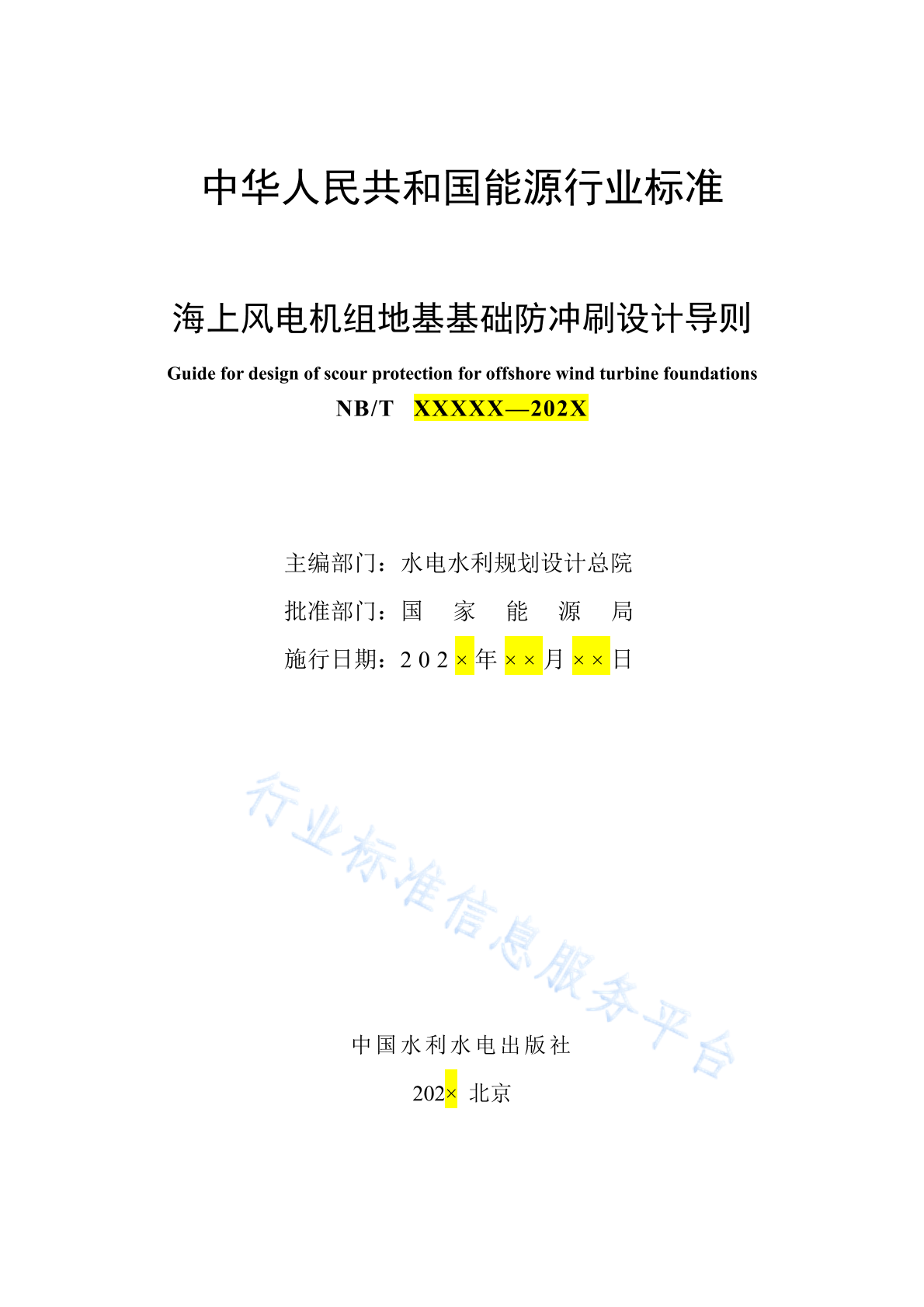 中华人民共和国能源行业标准

海上风电机组地基基础防冲刷设计导则

Guide for design of scour protection for offshore wind turbine foundations

NB/T XXXXX—202X

主编部门：水电水利规划设计总院

批准部门：国 家 能 源 局

施行日期：202×年××月××日

行业标准信息服务平台

中国水利水电出版社

202× 北京